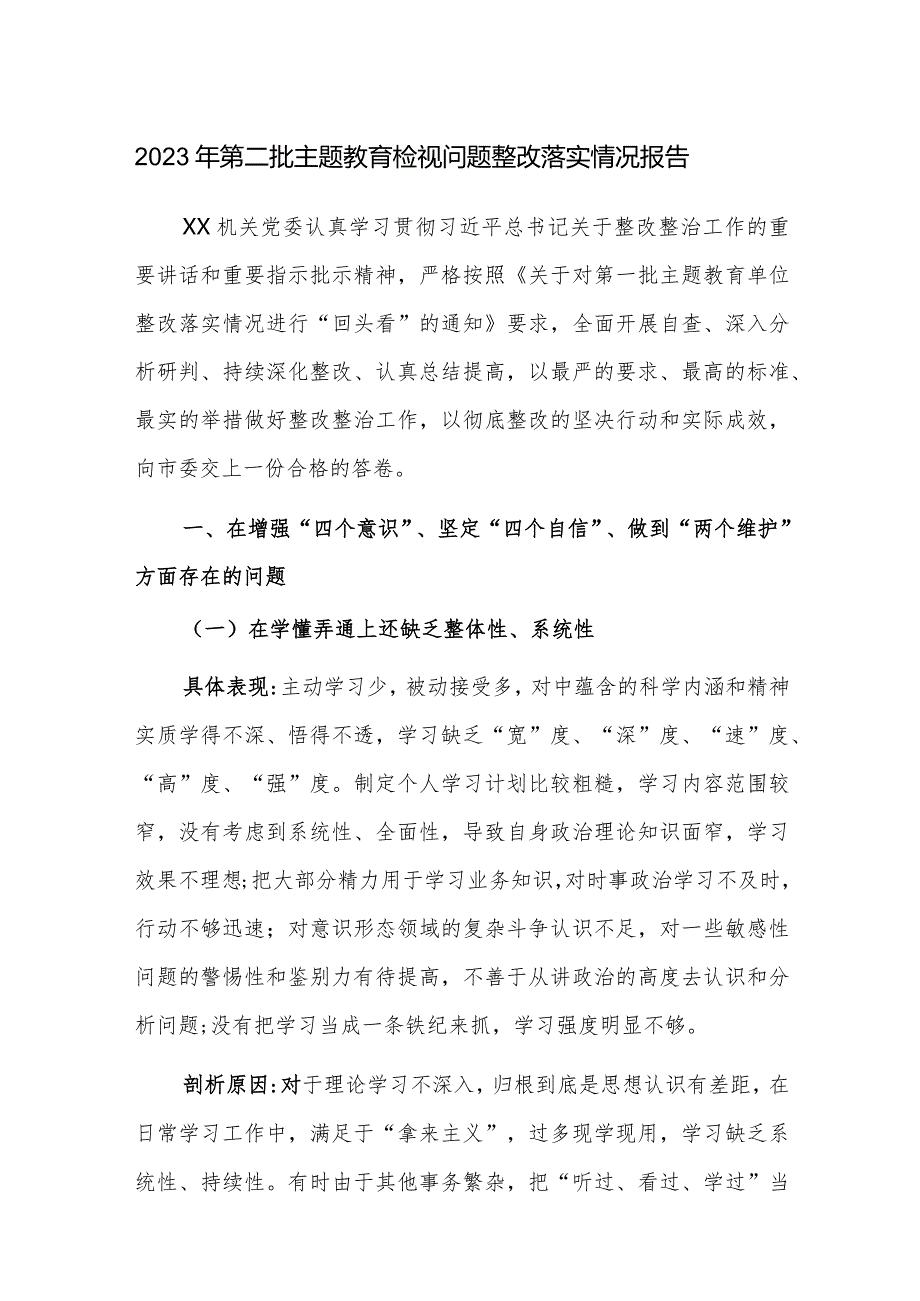 2023年第二批主题教育检视问题整改落实情况报告

XX机关党委认真学习贯彻习近平总书记关于整改整治工作的重要讲话和重要指示批示精神，严格按照《关于对第一批主题教育单位整改落实情况进行“回头看”的通知》要求，全面开展自查、深入分析研判、持续深化整改、认真总结提高，以最严的要求、最高的标准、最实的举措做好整改整治工作，以彻底整改的坚决行动和实际成效，向市委交上一份合格的答卷。

一、在增强“四个意识”、坚定“四个自信”、做到“两个维护”方面存在的问题

（一）在学懂弄通上还缺乏整体性、系统性

具体表现：主动学习少，被动接受多，对中蕴含的科学内涵和精神实质学得不深、悟得不透，学习缺乏“宽”度、“深”度、“速”度、“高”度、“强”度。制定个人学习计划比较粗糙，学习内容范围较窄，没有考虑到系统性、全面性，导致自身政治理论知识面窄，学习效果不理想;把大部分精力用于学习业务知识,对时事政治学习不及时，行动不够迅速；对意识形态领域的复杂斗争认识不足，对一些敏感性问题的警惕性和鉴别力有待提高，不善于从讲政治的高度去认识和分析问题;没有把学习当成一条铁纪来抓，学习强度明显不够。

剖析原因:对于理论学习不深入，归根到底是思想认识有差距，在日常学习工作中，满足于“拿来主义”，过多现学现用，学习缺乏系统性、持续性。有时由于其他事务繁杂，把“听过、看过、学过”当